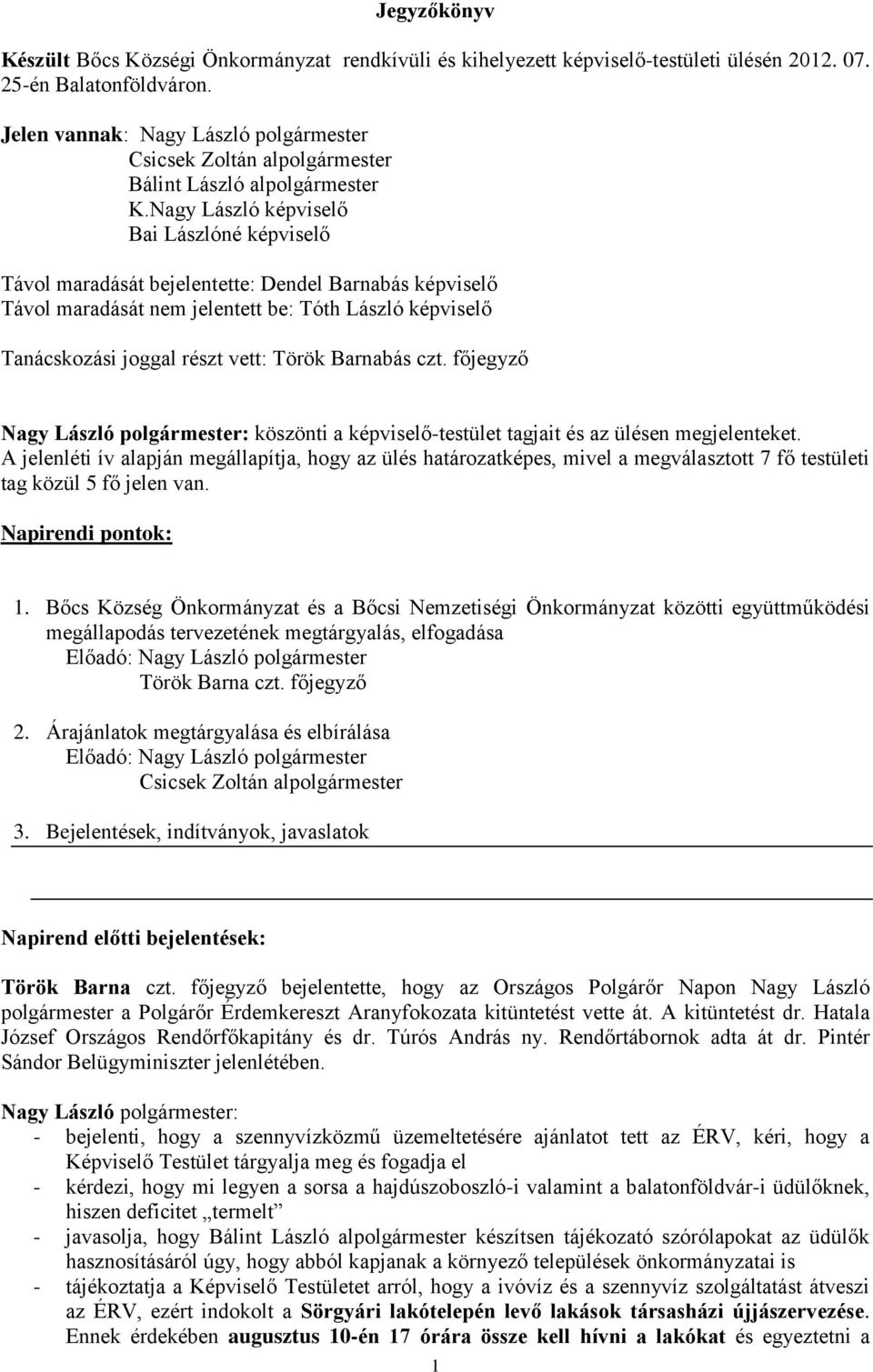 Jegyzőkönyv

Készült Bőcs Községi Önkormányzat rendkívüli és kihelyezett képviselő-testületi ülésén 2012. 07. 25-én Balatonföldváron.

Jelen vannak: Nagy László polgármester
Csicsek Zoltán alpolgármester
Bálint László alpolgármester
K.Nagy László képviselő
Bai Lászlóné képviselő

Távol maradását bejelentette: Dendel Barnabás képviselő
Távol maradását nem jelentett be: Tóth László képviselő

Tanácskozási joggal részt vett: Török Barnabás czt. főjegyző

Nagy László polgármester: köszönti a képviselő-testület tagjait és az ülésen megjelenteket. A jelenléti ív alapján megállapítja, hogy az ülés határozatképes, mivel a megválasztott 7 fő testületi tag közül 5 fő jelen van.

Napirendi pontok:

1. Bőcs Község Önkormányzat és a Bőcsi Nemzetiségi Önkormányzat közötti együttműködési megállapodás tervezetének megtárgyalás, elfogadása
Előadó: Nagy László polgármester
Török Barna czt. főjegyző

2. Árajánlatok megtárgyalása és elbírálása
Előadó: Nagy László polgármester
Csicsek Zoltán alpolgármester

3. Bejelentések, indítványok, javaslatok

Napirend előtti bejelentések:

Török Barna czt. főjegyző bejelentette, hogy az Országos Polgárőr Napon Nagy László polgármester a Polgárőr Érdemkereszt Aranyfokozata kitüntetést vette át. A kitüntetést dr. Hatala József Országos Rendőrfőkapitány és dr. Túrós András ny. Rendőrtábornok adta át dr. Pintér Sándor Belügyminiszter jelenlétében.

Nagy László polgármester:
- bejelenti, hogy a szennyvízközmű üzemeltetésére ajánlatot tett az ÉRV, kéri, hogy a Képviselő Testület tárgyalja meg és fogadja el
- kérdezi, hogy mi legyen a sorsa a hajdúszoboszló-i valamint a balatonföldvár-i üdülőknek, hiszen deficitet „termelt”
- javasolja, hogy Bálint László alpolgármester készítsen tájékozató szórólapokat az üdülők hasznosításáról úgy, hogy abból kapjanak a környező települések önkormányzatai is
- tájékoztatja a Képviselő Testületet arról, hogy a ivóvíz és a szennyvíz szolgáltatást átveszi az ÉRV, ezért indokolt a Sörgyári lakótelepén levő lakások társasházi újjászervezése. Ennek érdekében augusztus 10-én 17 órára össze kell hívni a lakókat és egyeztetni a

1